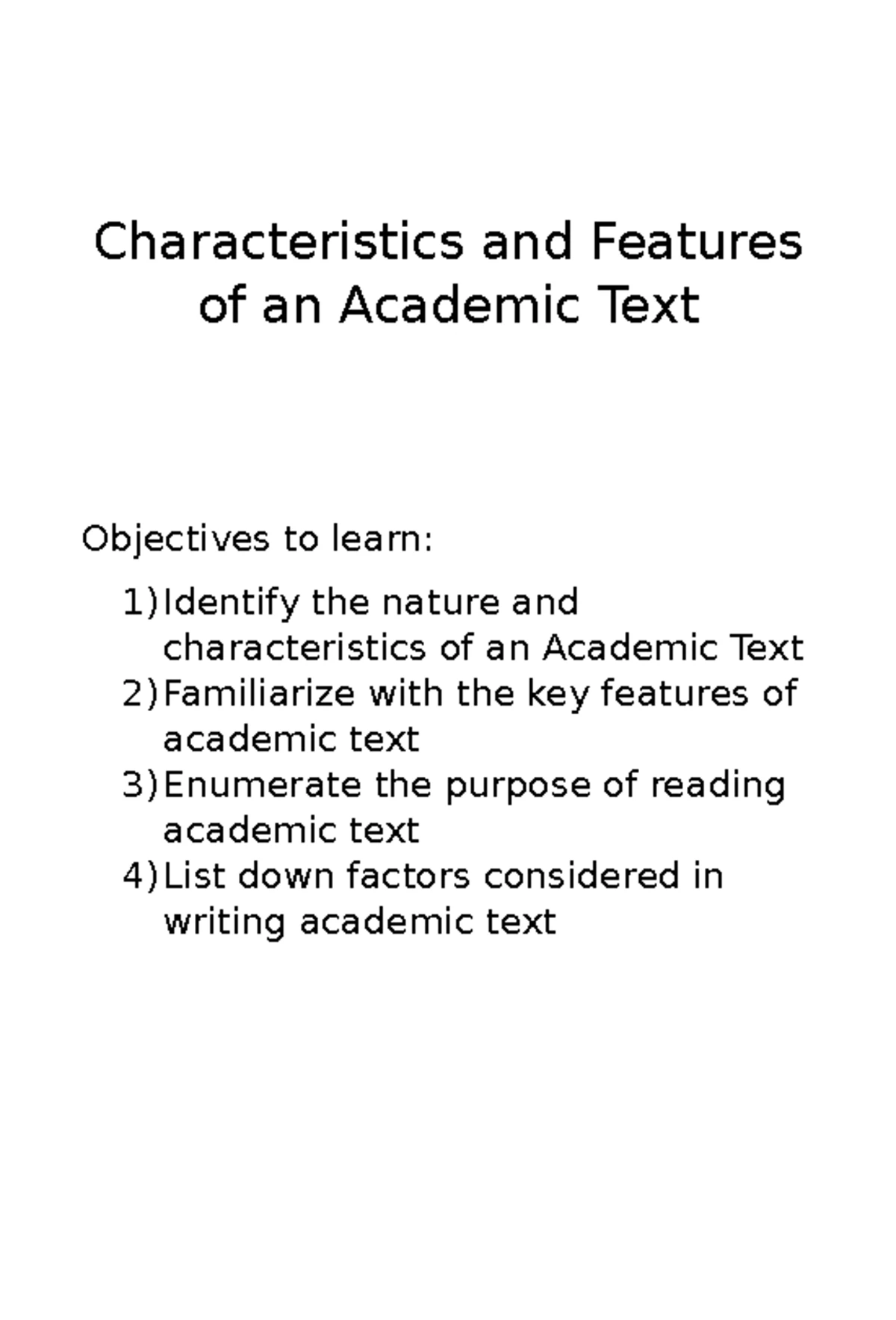 Characteristics and Features of an Academic Text

Objectives to learn:

1) Identify the nature and characteristics of an Academic Text
2) Familiarize with the key features of academic text
3) Enumerate the purpose of reading academic text
4) List down factors considered in writing academic text